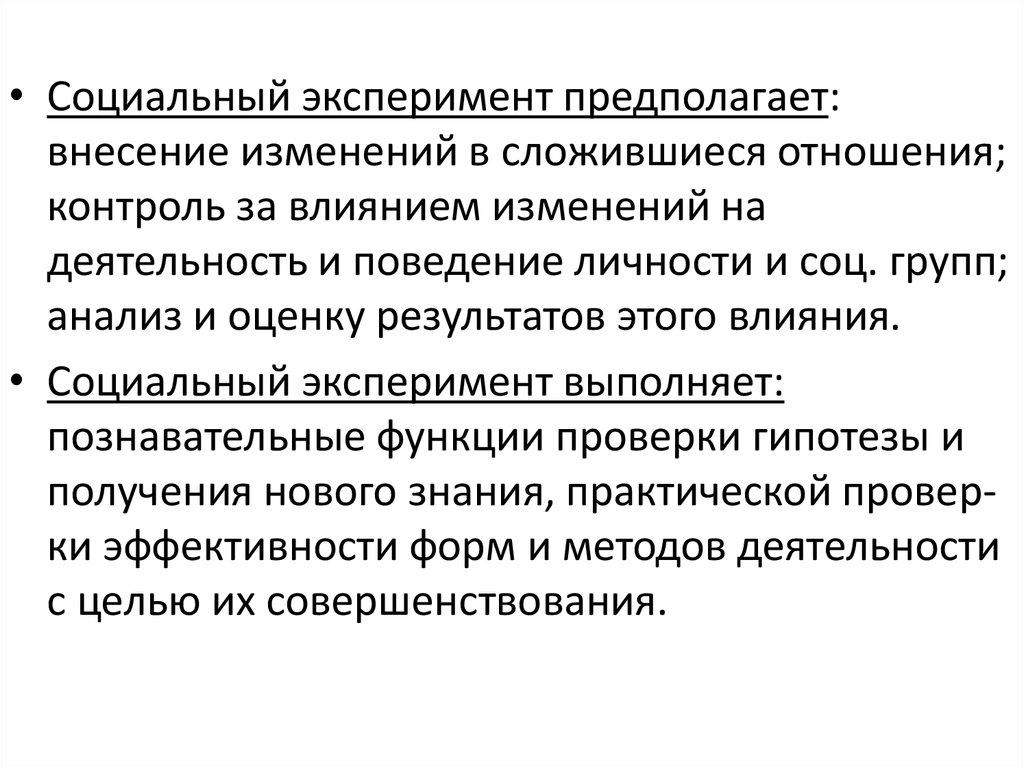 • Социальный эксперимент предполагает: внесение изменений в сложившиеся отношения; контроль за влиянием изменений на деятельность и поведение личности и соц. групп; анализ и оценку результатов этого влияния.

• Социальный эксперимент выполняет: познавательные функции проверки гипотезы и получения нового знания, практической проверки эффективности форм и методов деятельности с целью их совершенствования.